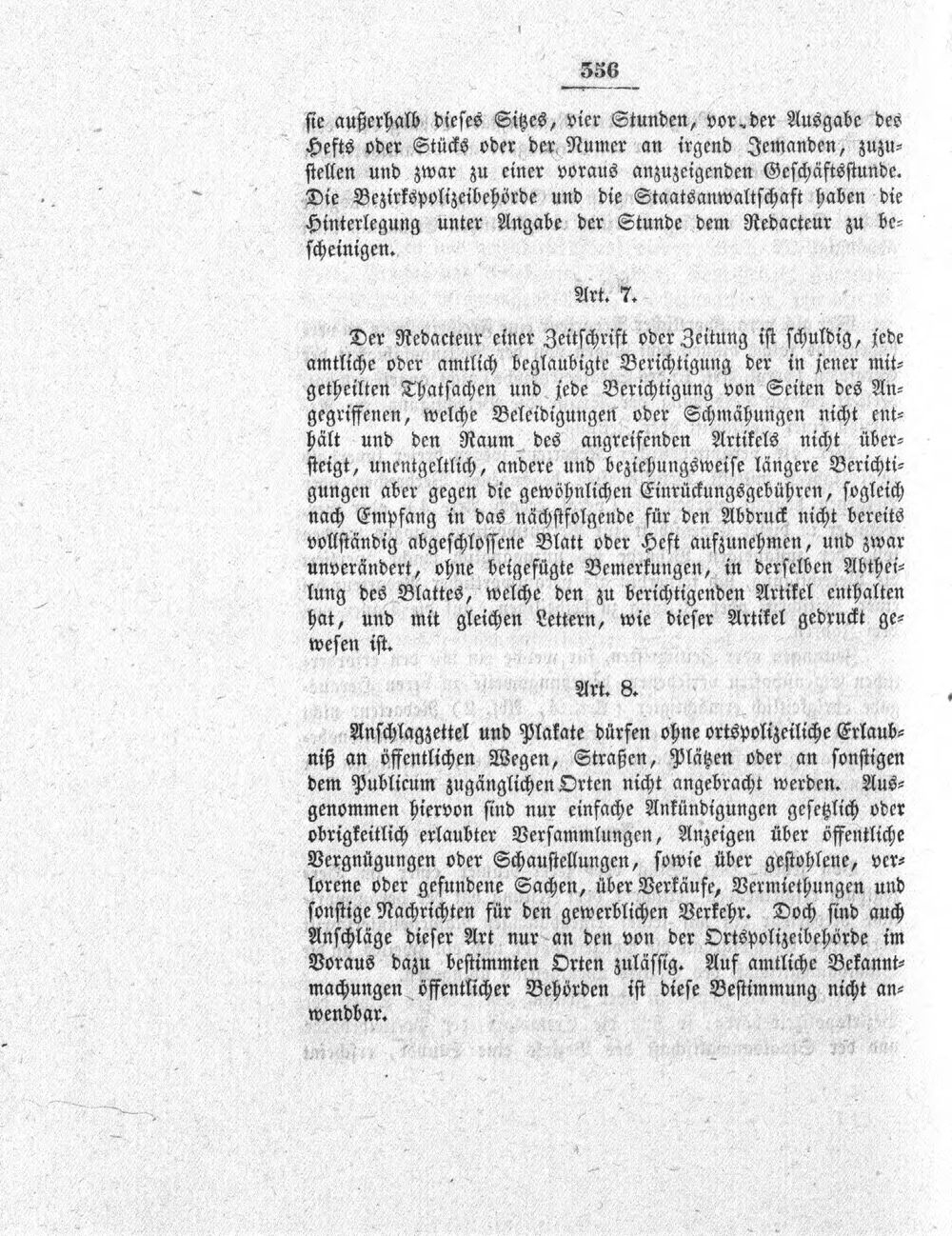 356

sie außerhalb dieses Sitzes, vier Stunden, vor der Ausgabe des Hefts oder Stücks oder der Numer an irgend Jemanden, zuzustellen und zwar zu einer voraus anzuzeigenden Geschäftsstunde. Die Bezirkspolizeibehörde und die Staatsanwaltschaft haben die Hinterlegung unter Angabe der Stunde dem Redacteur zu bescheinigen.

Art. 7.

Der Redacteur einer Zeitschrift oder Zeitung ist schuldig, jede amtliche oder amtlich beglaubigte Berichtigung der in jener mitgetheilten Thatsachen und jede Berichtigung von Seiten des Angegriffenen, welche Beleidigungen oder Schmähungen nicht enthält und den Raum des angreifenden Artikels nicht übersteigt, unentgeltlich, andere und beziehungsweise längere Berichtigungen aber gegen die gewöhnlichen Einrückungsgebühren, sogleich nach Empfang in das nächstfolgende für den Abdruck nicht bereits vollständig abgeschlossene Blatt oder Heft aufzunehmen, und zwar unverändert, ohne beigefügte Bemerkungen, in derselben Abtheilung des Blattes, welche den zu berichtigenden Artikel enthalten hat, und mit gleichen Lettern, wie dieser Artikel gedruckt gewesen ist.

Art. 8.

Anschlagzettel und Plakate dürfen ohne ortspolizeiliche Erlaubniß an öffentlichen Wegen, Straßen, Plätzen oder an sonstigen dem Publicum zugänglichen Orten nicht angebracht werden. Ausgenommen hiervon sind nur einfache Ankündigungen gesetzlich oder obrigkeitlich erlaubter Versammlungen, Anzeigen über öffentliche Vergnügungen oder Schaustellungen, sowie über gestohlene, verlorene oder gefundene Sachen, über Verkäufe, Vermiethungen und sonstige Nachrichten für den gewerblichen Verkehr. Doch sind auch Anschläge dieser Art nur an den von der Ortspolizeibehörde im Voraus dazu bestimmten Orten zulässig. Auf amtliche Bekanntmachungen öffentlicher Behörden ist diese Bestimmung nicht anwendbar.